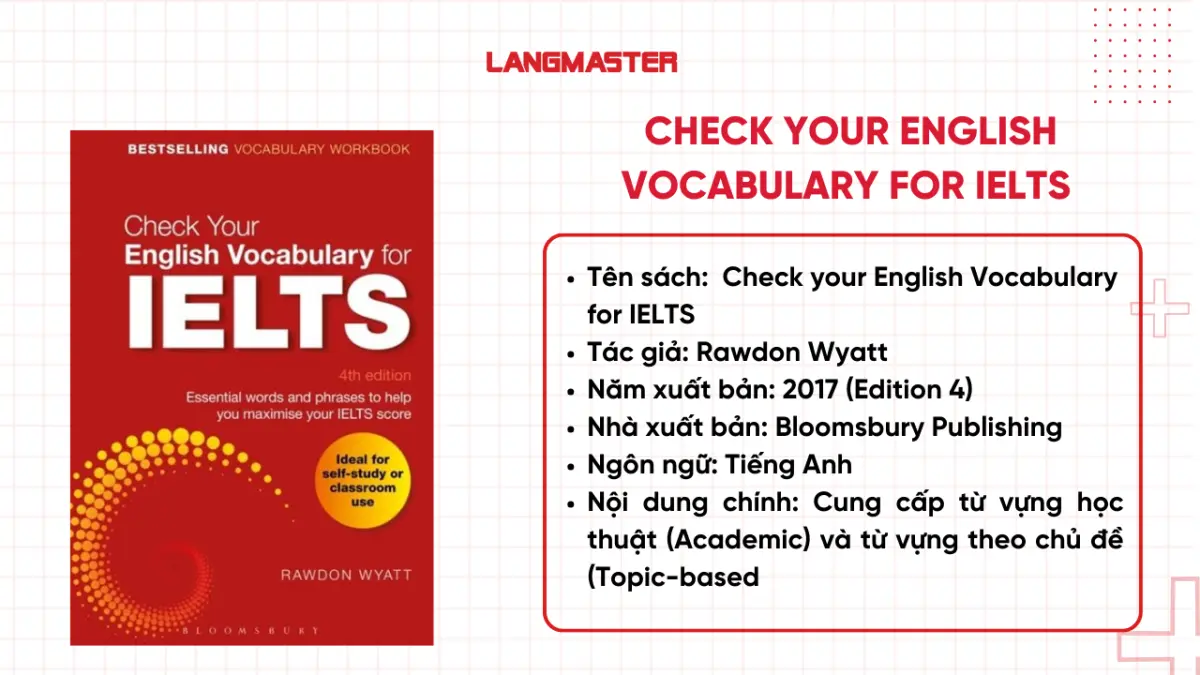 LANGMASTER

BESTSELLING VOCABULARY WORKBOOK

Check Your English Vocabulary for IELTS

4th edition

Essential words and phrases to help you maximise your IELTS score

Ideal for self-study or classroom use

RAWDON WYATT

BLOOMSBURY

CHECK YOUR ENGLISH VOCABULARY FOR IELTS

- Tên sách: Check your English Vocabulary for IELTS
- Tác giả: Rawdon Wyatt
- Năm xuất bản: 2017 (Edition 4)
- Nhà xuất bản: Bloomsbury Publishing
- Ngôn ngữ: Tiếng Anh
- Nội dung chính: Cung cấp từ vựng học thuật (Academic) và từ vựng theo chủ đề (Topic-based